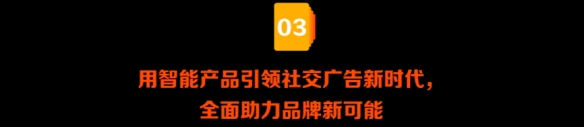 03

用智能产品引领社交广告新时代，
全面助力品牌新可能